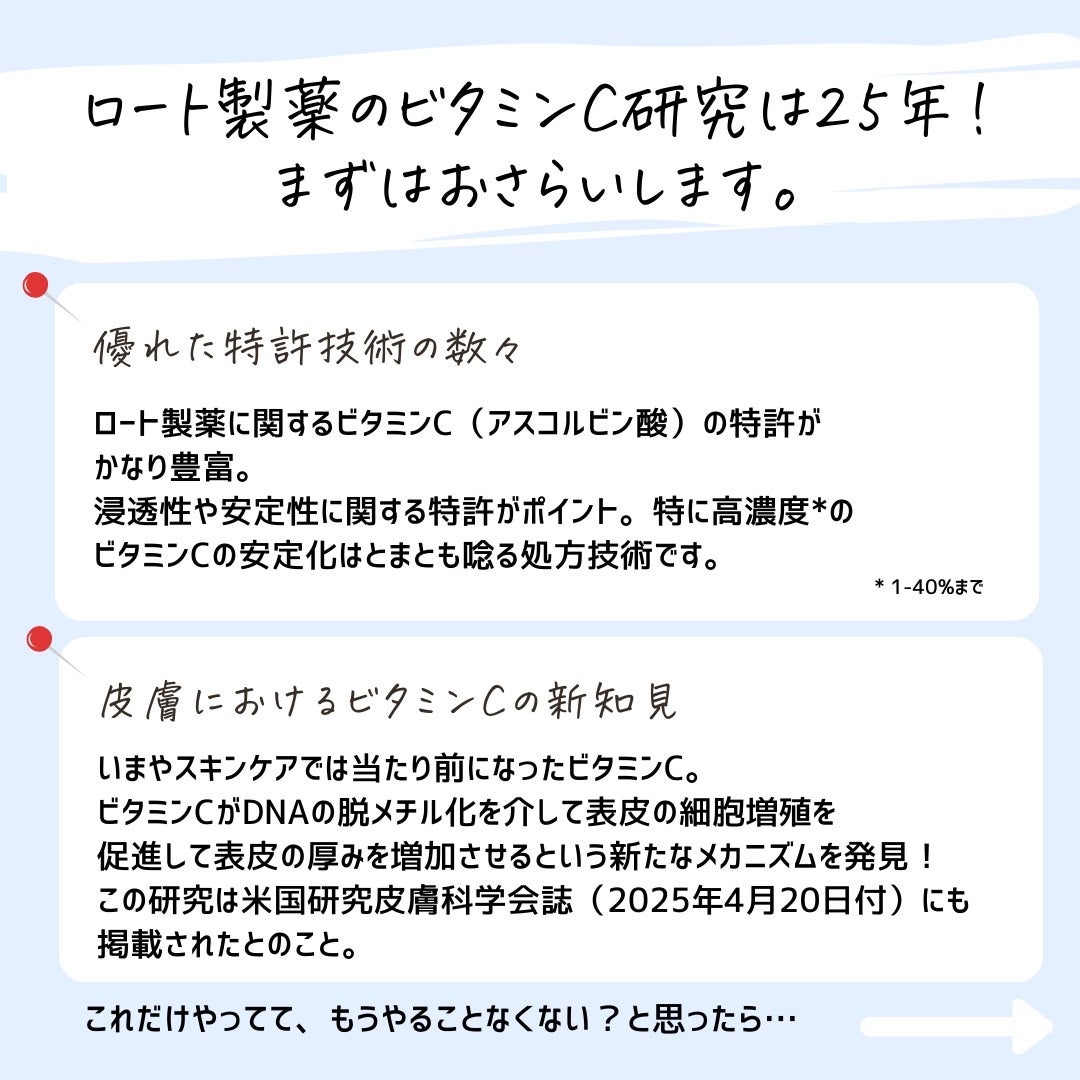 ロート製薬のビタミンC研究は25年！
まずはおさらいします。

優れた特許技術の数々

ロート製薬に関するビタミンC（アスコルビン酸）の特許がかなり豊富。
浸透性や安定性に関する特許がポイント。特に高濃度*のビタミンCの安定化はとまとも唸る処方技術です。

* 1-40%まで

皮膚におけるビタミンCの新知見

いまやスキンケアでは当たり前になったビタミンC。
ビタミンCがDNAの脱メチル化を介して表皮の細胞増殖を促進して表皮の厚みを増加させるという新たなメカニズムを発見！
この研究は米国研究皮膚科学会誌（2025年4月20日付）にも掲載されたとのこと。

これだけやってて、もうやることなくない？と思ったら…